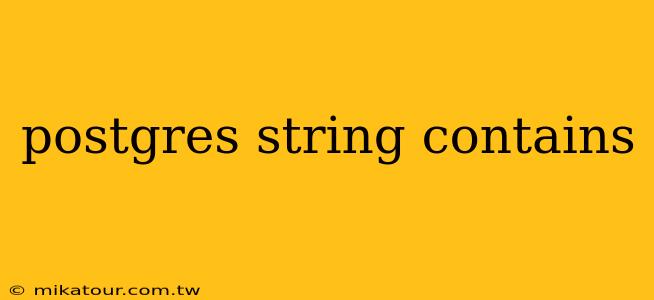 postgres string contains

© mikatour.com.tw